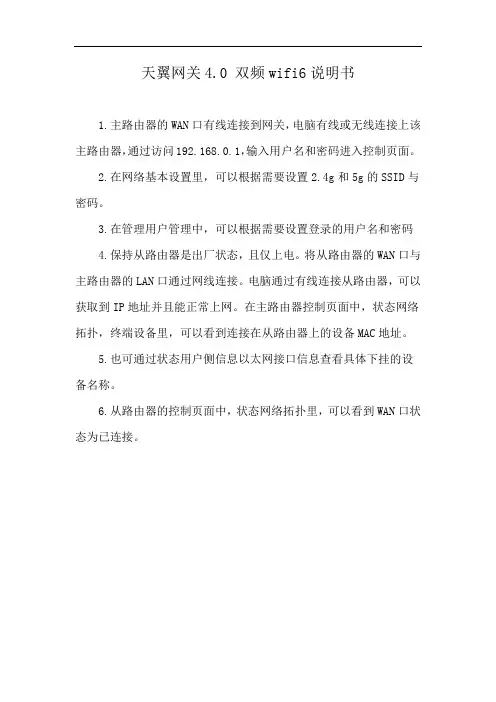 天翼网关 4.0 双频 wifi6 说明书

1.主路由器的 WAN 口有线连接到网关，电脑有线或无线连接上该主路由器，通过访问 192.168.0.1，输入用户名和密码进入控制页面。

2.在网络基本设置里，可以根据需要设置 2.4g 和 5g 的 SSID 与密码。

3.在管理用户管理中，可以根据需要设置登录的用户名和密码

4.保持从路由器是出厂状态，且仅上电。将从路由器的 WAN 口与主路由器的 LAN 口通过网线连接。电脑通过有线连接从路由器，可以获取到 IP 地址并且能正常上网。在主路由器控制页面中，状态网络拓扑，终端设备里，可以看到连接在从路由器上的设备 MAC 地址。

5.也可通过状态用户侧信息以太网接口信息查看具体下挂的设备名称。

6.从路由器的控制页面中，状态网络拓扑里，可以看到 WAN 口状态为已连接。